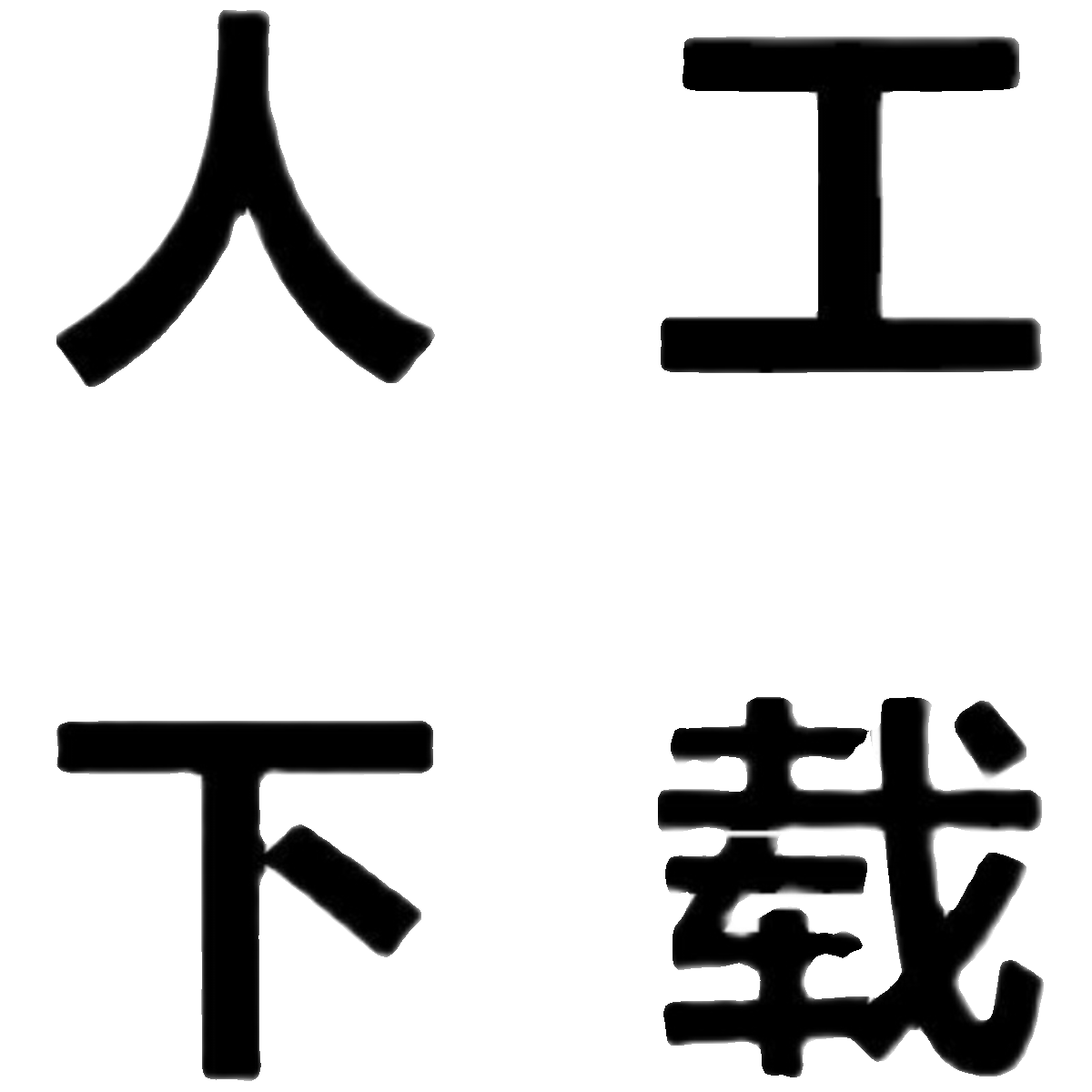 人工
下载